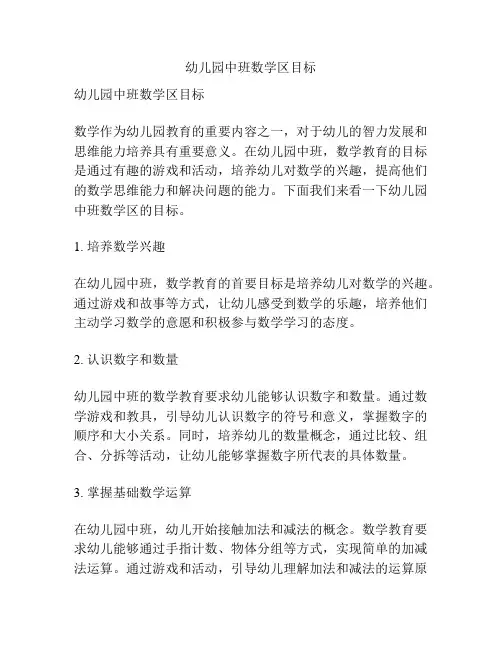 幼儿园中班数学区目标

幼儿园中班数学区目标

数学作为幼儿园教育的重要内容之一，对于幼儿的智力发展和思维能力培养具有重要意义。在幼儿园中班，数学教育的目标是通过有趣的游戏和活动，培养幼儿对数学的兴趣，提高他们的数学思维能力和解决问题的能力。下面我们来看一下幼儿园中班数学区的目标。

1. 培养数学兴趣

在幼儿园中班，数学教育的首要目标是培养幼儿对数学的兴趣。通过游戏和故事等方式，让幼儿感受到数学的乐趣，培养他们主动学习数学的意愿和积极参与数学学习的态度。

2. 认识数字和数量

幼儿园中班的数学教育要求幼儿能够认识数字和数量。通过数学游戏和教具，引导幼儿认识数字的符号和意义，掌握数字的顺序和大小关系。同时，培养幼儿的数量概念，通过比较、组合、分拆等活动，让幼儿能够掌握数字所代表的具体数量。

3. 掌握基础数学运算

在幼儿园中班，幼儿开始接触加法和减法的概念。数学教育要求幼儿能够通过手指计数、物体分组等方式，实现简单的加减法运算。通过游戏和活动，引导幼儿理解加法和减法的运算原